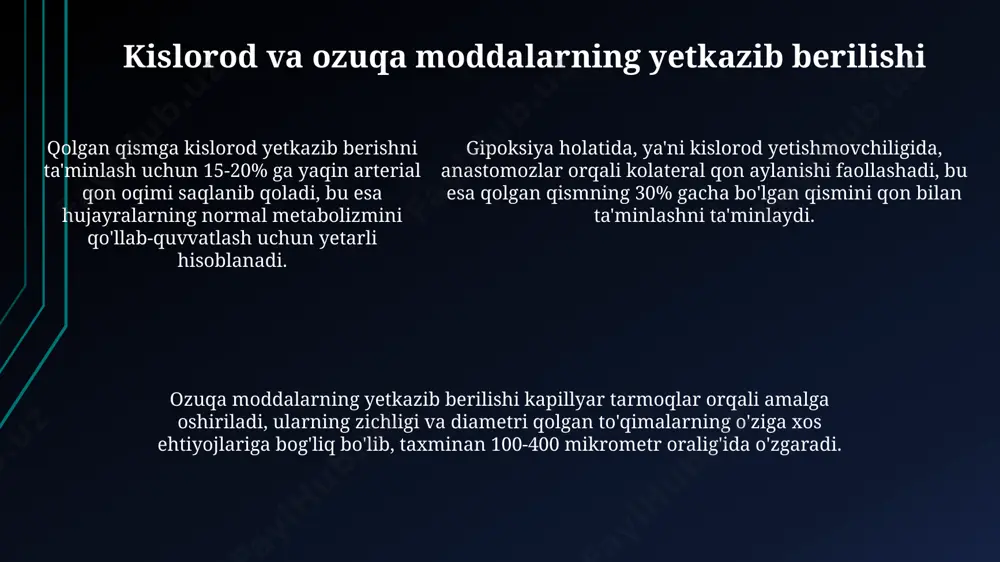 Kislorod va ozuqa moddalarning yetkazib berilishi

Qolgan qismga kislorod yetkazib berishni ta'minlash uchun 15-20% ga yaqin arterial qon oqimi saqlanib qoladi, bu esa hujayralarning normal metabolizmini qo'llab-quvvatlash uchun yetarli hisoblanadi.

Gipoksiya holatida, ya'ni kislorod yetishmovchiligida, anastomozlar orqali kolateral qon aylanishi faollashadi, bu esa qolgan qismning 30% gacha bo'lgan qismini qon bilan ta'minlashni ta'minlaydi.

Ozuqa moddalarning yetkazib berilishi kapillyar tarmoqlar orqali amalga oshiriladi, ularning zichligi va diametri qolgan to'qimalarning o'ziga xos ehtiyojlariga bog'liq bo'lib, taxminan 100-400 mikrometr oralig'ida o'zgaradi.